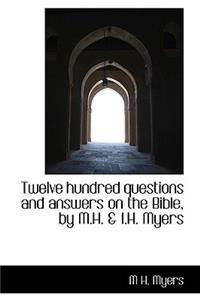 Twelve hundred questions and answers on the Bible, by M.H. & I.H. Myers

M H. Myers